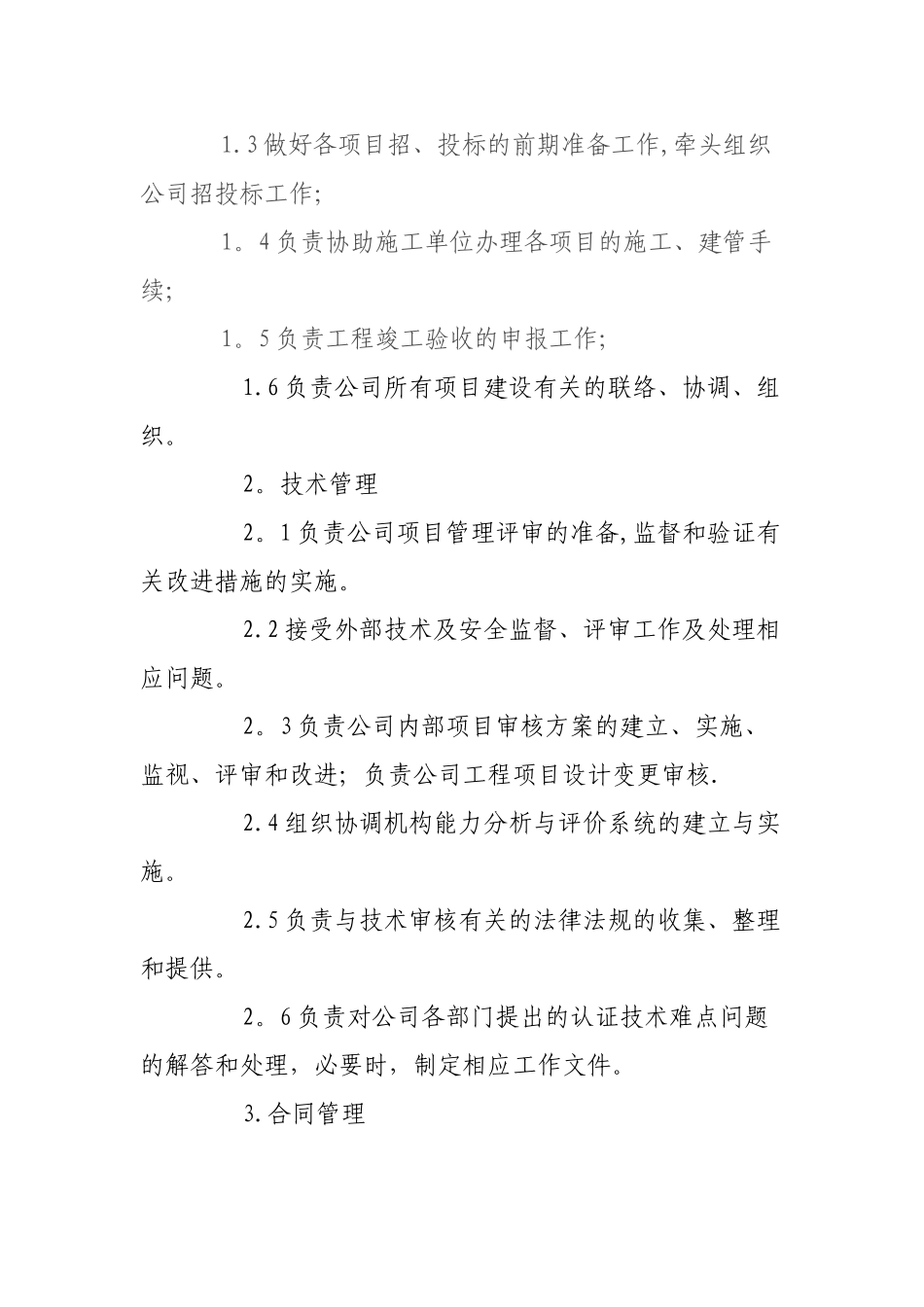 1.3做好各项目招、投标的前期准备工作,牵头组织公司招投标工作;

1。4负责协助施工单位办理各项目的施工、建管手续;

1。5负责工程竣工验收的申报工作;

1.6负责公司所有项目建设有关的联络、协调、组织。

2。技术管理

2。1负责公司项目管理评审的准备,监督和验证有关改进措施的实施。

2.2接受外部技术及安全监督、评审工作及处理相应问题。

2。3负责公司内部项目审核方案的建立、实施、监视、评审和改进;负责公司工程项目设计变更审核.

2.4组织协调机构能力分析与评价系统的建立与实施。

2.5负责与技术审核有关的法律法规的收集、整理和提供。

2。6负责对公司各部门提出的认证技术难点问题的解答和处理,必要时,制定相应工作文件。

3.合同管理